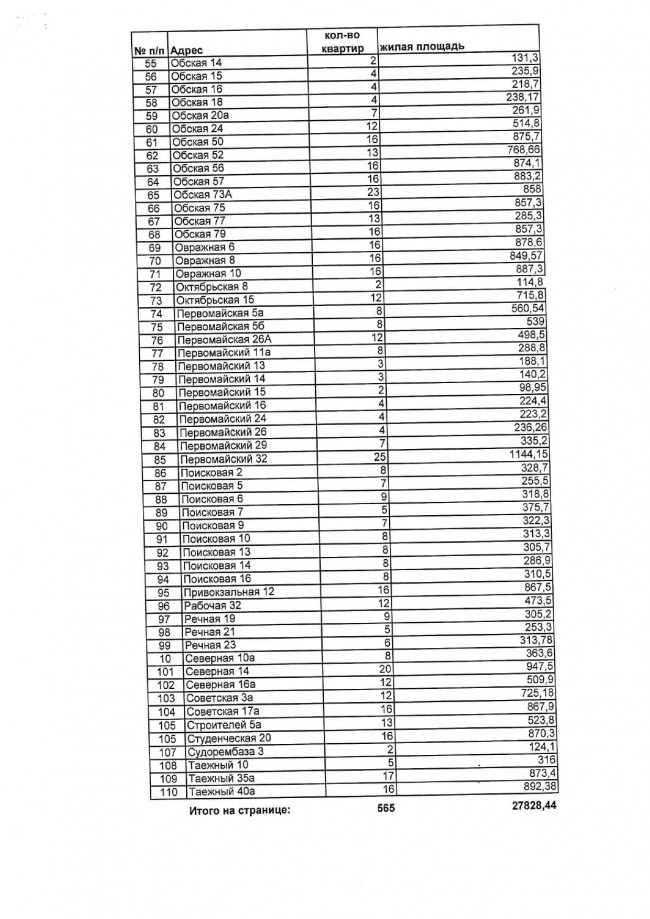 | № п/п | Адрес | кол-во квартир | жилая площадь |
|---|---|---|---|
| 55 | Обская 14 | 2 | 131,3 |
| 56 | Обская 15 | 4 | 235,9 |
| 57 | Обская 16 | 4 | 218,7 |
| 58 | Обская 18 | 4 | 238,17 |
| 59 | Обская 20а | 7 | 261,9 |
| 60 | Обская 24 | 12 | 514,8 |
| 61 | Обская 50 | 16 | 875,7 |
| 62 | Обская 52 | 13 | 768,66 |
| 63 | Обская 56 | 16 | 874,1 |
| 64 | Обская 57 | 16 | 883,2 |
| 65 | Обская 73А | 23 | 858 |
| 66 | Обская 75 | 16 | 857,3 |
| 67 | Обская 77 | 13 | 285,3 |
| 68 | Обская 79 | 16 | 857,3 |
| 69 | Овражная 6 | 16 | 878,6 |
| 70 | Овражная 8 | 16 | 849,57 |
| 71 | Овражная 10 | 16 | 887,3 |
| 72 | Октябрьская 8 | 2 | 114,8 |
| 73 | Октябрьская 15 | 12 | 715,8 |
| 74 | Первомайская 5а | 8 | 560,54 |
| 75 | Первомайская 5б | 8 | 539 |
| 76 | Первомайская 26А | 12 | 498,5 |
| 77 | Первомайский 11а | 8 | 288,8 |
| 78 | Первомайский 13 | 3 | 188,1 |
| 79 | Первомайский 14 | 3 | 140,2 |
| 80 | Первомайский 15 | 2 | 98,95 |
| 81 | Первомайский 16 | 4 | 224,4 |
| 82 | Первомайский 24 | 4 | 223,2 |
| 83 | Первомайский 26 | 4 | 236,26 |
| 84 | Первомайский 29 | 7 | 335,2 |
| 85 | Первомайский 32 | 25 | 1144,15 |
| 86 | Поисковая 2 | 8 | 328,7 |
| 87 | Поисковая 5 | 7 | 255,5 |
| 88 | Поисковая 6 | 9 | 318,8 |
| 89 | Поисковая 7 | 5 | 375,7 |
| 90 | Поисковая 9 | 7 | 322,3 |
| 91 | Поисковая 10 | 8 | 313,3 |
| 92 | Поисковая 13 | 8 | 305,7 |
| 93 | Поисковая 14 | 8 | 286,9 |
| 94 | Поисковая 16 | 8 | 310,5 |
| 95 | Привокзальная 12 | 16 | 867,5 |
| 96 | Рабочая 32 | 12 | 473,5 |
| 97 | Речная 19 | 9 | 305,2 |
| 98 | Речная 21 | 5 | 253,3 |
| 99 | Речная 23 | 6 | 313,78 |
| 10 | Северная 10а | 8 | 363,6 |
| 101 | Северная 14 | 20 | 947,5 |
| 102 | Северная 16а | 12 | 509,9 |
| 103 | Советская 3а | 12 | 725,18 |
| 104 | Советская 17а | 16 | 867,9 |
| 105 | Строителей 5а | 13 | 523,8 |
| 105 | Студенческая 20 | 16 | 870,3 |
| 107 | Судорембаза 3 | 2 | 124,1 |
| 108 | Таежный 10 | 5 | 316 |
| 109 | Таежный 35а | 17 | 873,4 |
| 110 | Таежный 40а | 16 | 892,38 |

Итого на странице: 565 27828,44